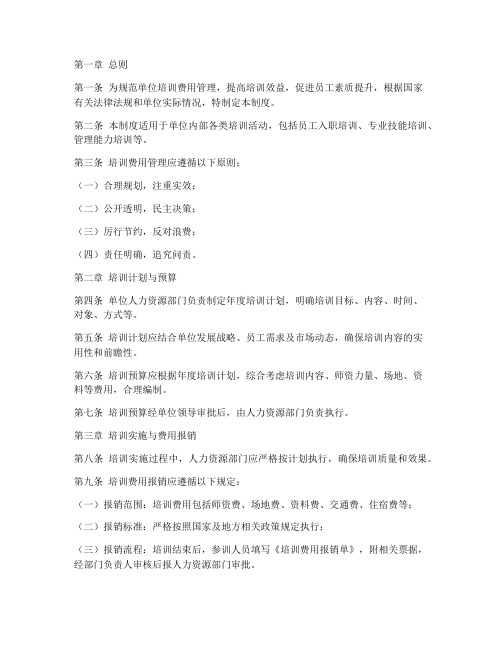 第一章 总则

第一条 为规范单位培训费用管理，提高培训效益，促进员工素质提升，根据国家有关法律法规和单位实际情况，特制定本制度。

第二条 本制度适用于单位内部各类培训活动，包括员工入职培训、专业技能培训、管理能力培训等。

第三条 培训费用管理应遵循以下原则：

（一）合理规划，注重实效；

（二）公开透明，民主决策；

（三）厉行节约，反对浪费；

（四）责任明确，追究问责。

第二章 培训计划与预算

第四条 单位人力资源部门负责制定年度培训计划，明确培训目标、内容、时间、对象、方式等。

第五条 培训计划应结合单位发展战略、员工需求及市场动态，确保培训内容的实用性和前瞻性。

第六条 培训预算应根据年度培训计划，综合考虑培训内容、师资力量、场地、资料等费用，合理编制。

第七条 培训预算经单位领导审批后，由人力资源部门负责执行。

第三章 培训实施与费用报销

第八条 培训实施过程中，人力资源部门应严格按计划执行，确保培训质量和效果。

第九条 培训费用报销应遵循以下规定：

（一）报销范围：培训费用包括师资费、场地费、资料费、交通费、住宿费等；

（二）报销标准：严格按照国家及地方相关政策规定执行；

（三）报销流程：培训结束后，参训人员填写《培训费用报销单》，附相关票据，经部门负责人审核后报人力资源部门审批。